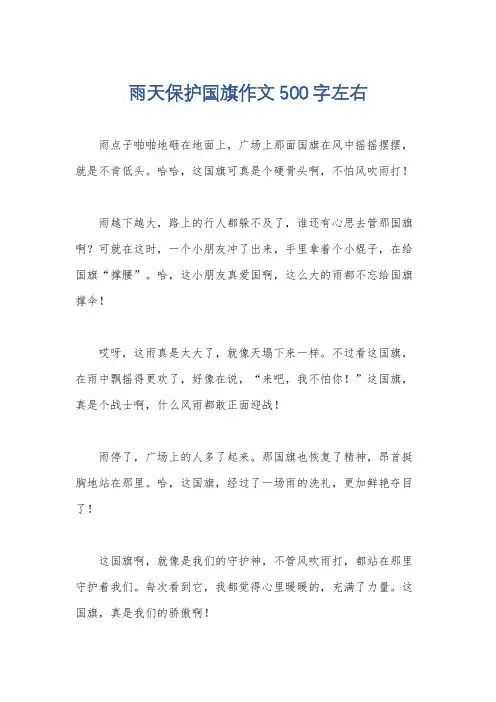 雨天保护国旗作文500字左右

雨点子啪啪地砸在地面上，广场上那面国旗在风中摇摇摆摆，就是不肯低头。哈哈，这国旗可真是个硬骨头啊，不怕风吹雨打！

雨越下越大，路上的行人都躲不及了，谁还有心思去管那国旗啊？可就在这时，一个小朋友冲了出来，手里拿着个小棍子，在给国旗“撑腰”。哈，这小朋友真爱国啊，这么大的雨都不忘给国旗撑伞！

哎呀，这雨真是太大了，就像天塌下来一样。不过看这国旗，在雨中飘摇得更欢了，好像在说，“来吧，我不怕你！”这国旗，真是个战士啊，什么风雨都敢正面迎战！

雨停了，广场上的人多了起来。那国旗也恢复了精神，昂首挺胸地站在那里。哈，这国旗，经过了一场雨的洗礼，更加鲜艳夺目了！

这国旗啊，就像是我们的守护神，不管风吹雨打，都站在那里守护着我们。每次看到它，我都觉得心里暖暖的，充满了力量。这国旗，真是我们的骄傲啊！